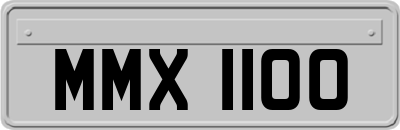 MMX 1100